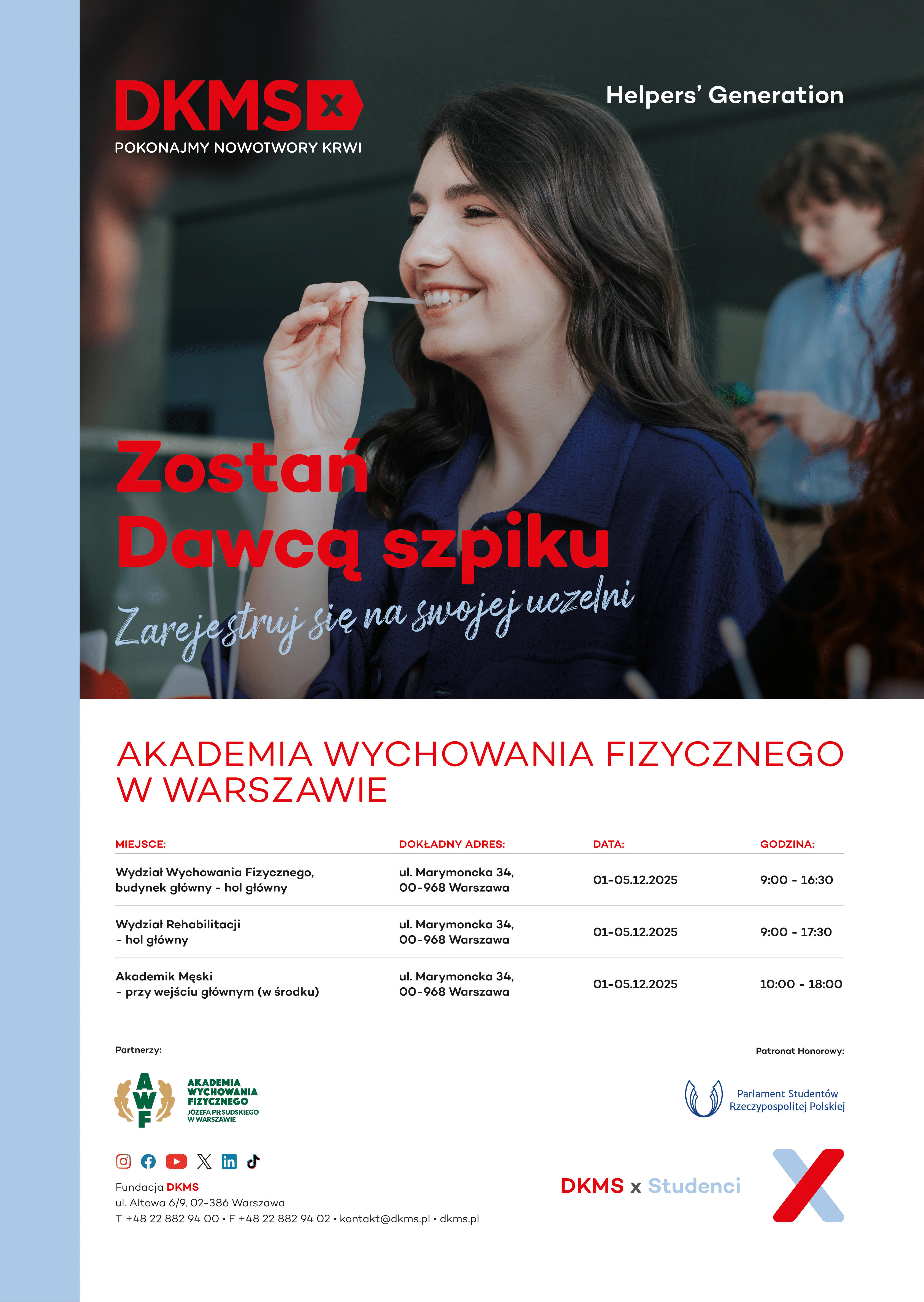 DKMS

POKONAJMY NOWOTWORY KRWI

Helpers' Generation

Zostań Dawcą szpiku

Zarejestruj się na swojej uczelni

AKADEMIA WYCHOWANIA FIZYCZNEGO W WARSZAWIE

| MIEJSCE: | DOKŁADNY ADRES: | DATA: | GODZINA: |
|---|---|---|---|
| Wydział Wychowania Fizycznego, budynek główny - hol główny | ul. Marymoncka 34, 00-968 Warszawa | 01-05.12.2025 | 9:00 - 16:30 |
| Wydział Rehabilitacji - hol główny | ul. Marymoncka 34, 00-968 Warszawa | 01-05.12.2025 | 9:00 - 17:30 |
| Akademik Męski - przy wejściu głównym (w środku) | ul. Marymoncka 34, 00-968 Warszawa | 01-05.12.2025 | 10:00 - 18:00 |

Partnerzy:

AWF AKADEMIA WYCHOWANIA FIZYCZNEGO JÓZEFA PIŁSUDSKIEGO W WARSZAWIE

Patronat Honorowy:

Parlament Studentów Rzeczypospolitej Polskiej

Fundacja DKMS
ul. Altowa 6/9, 02-386 Warszawa
T +48 22 882 94 00 • F +48 22 882 94 02 • kontakt@dkms.pl • dkms.pl

DKMS x Studenci